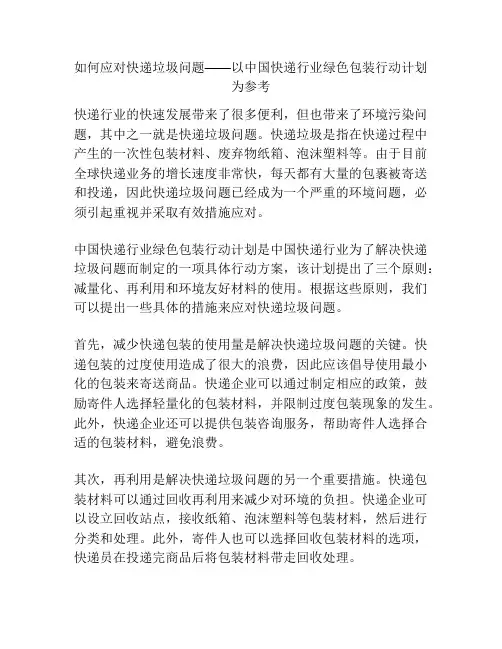 如何应对快递垃圾问题——以中国快递行业绿色包装行动计划为参考

快递行业的快速发展带来了很多便利，但也带来了环境污染问题，其中之一就是快递垃圾问题。快递垃圾是指在快递过程中产生的一次性包装材料、废弃物纸箱、泡沫塑料等。由于目前全球快递业务的增长速度非常快，每天都有大量的包裹被寄送和投递，因此快递垃圾问题已经成为一个严重的环境问题，必须引起重视并采取有效措施应对。

中国快递行业绿色包装行动计划是中国快递行业为了解决快递垃圾问题而制定的一项具体行动方案，该计划提出了三个原则：减量化、再利用和环境友好材料的使用。根据这些原则，我们可以提出一些具体的措施来应对快递垃圾问题。

首先，减少快递包装的使用量是解决快递垃圾问题的关键。快递包装的过度使用造成了很大的浪费，因此应该倡导使用最小化的包装来寄送商品。快递企业可以通过制定相应的政策，鼓励寄件人选择轻量化的包装材料，并限制过度包装现象的发生。此外，快递企业还可以提供包装咨询服务，帮助寄件人选择合适的包装材料，避免浪费。

其次，再利用是解决快递垃圾问题的另一个重要措施。快递包装材料可以通过回收再利用来减少对环境的负担。快递企业可以设立回收站点，接收纸箱、泡沫塑料等包装材料，然后进行分类和处理。此外，寄件人也可以选择回收包装材料的选项，快递员在投递完商品后将包装材料带走回收处理。